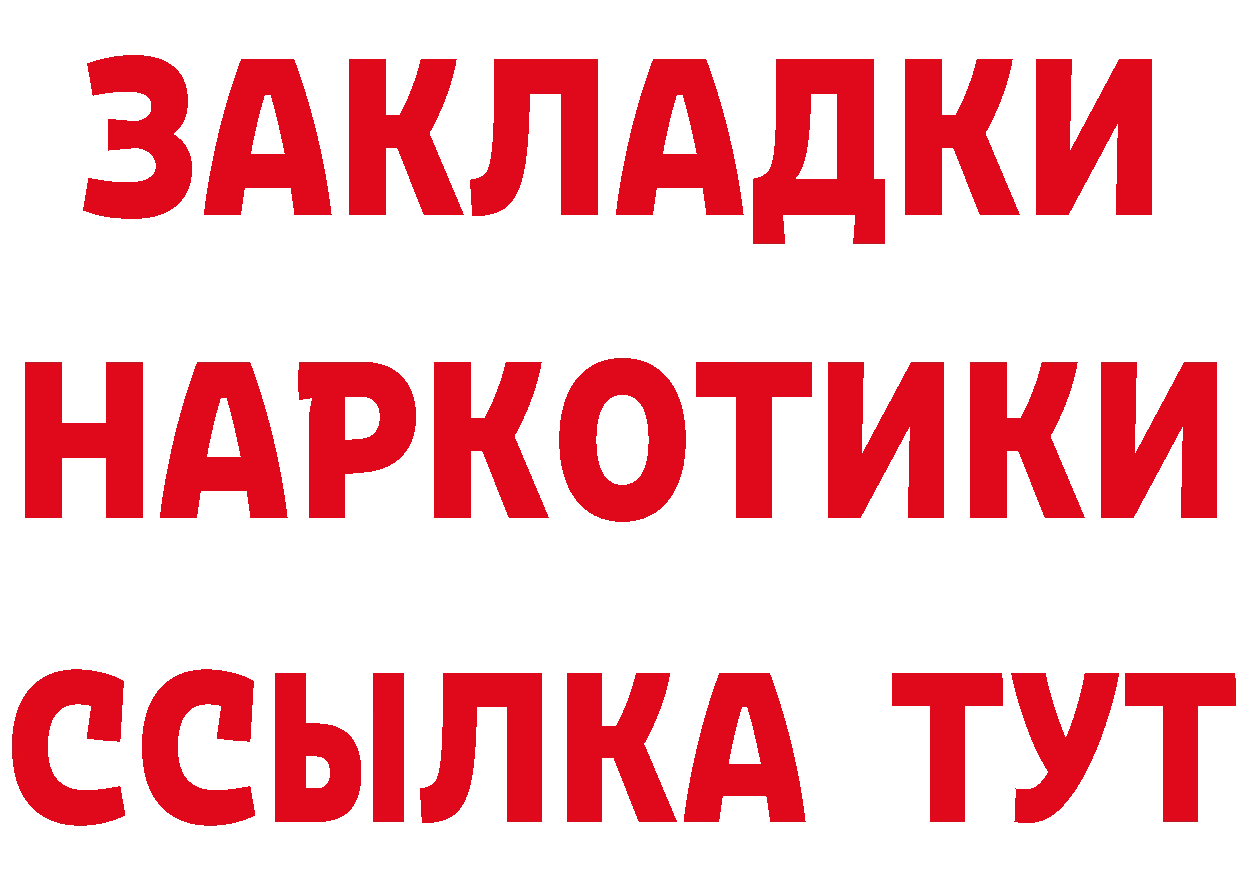 ЗАКЛАДКИ НАРКОТИКИ ССЫЛКА ТУТ